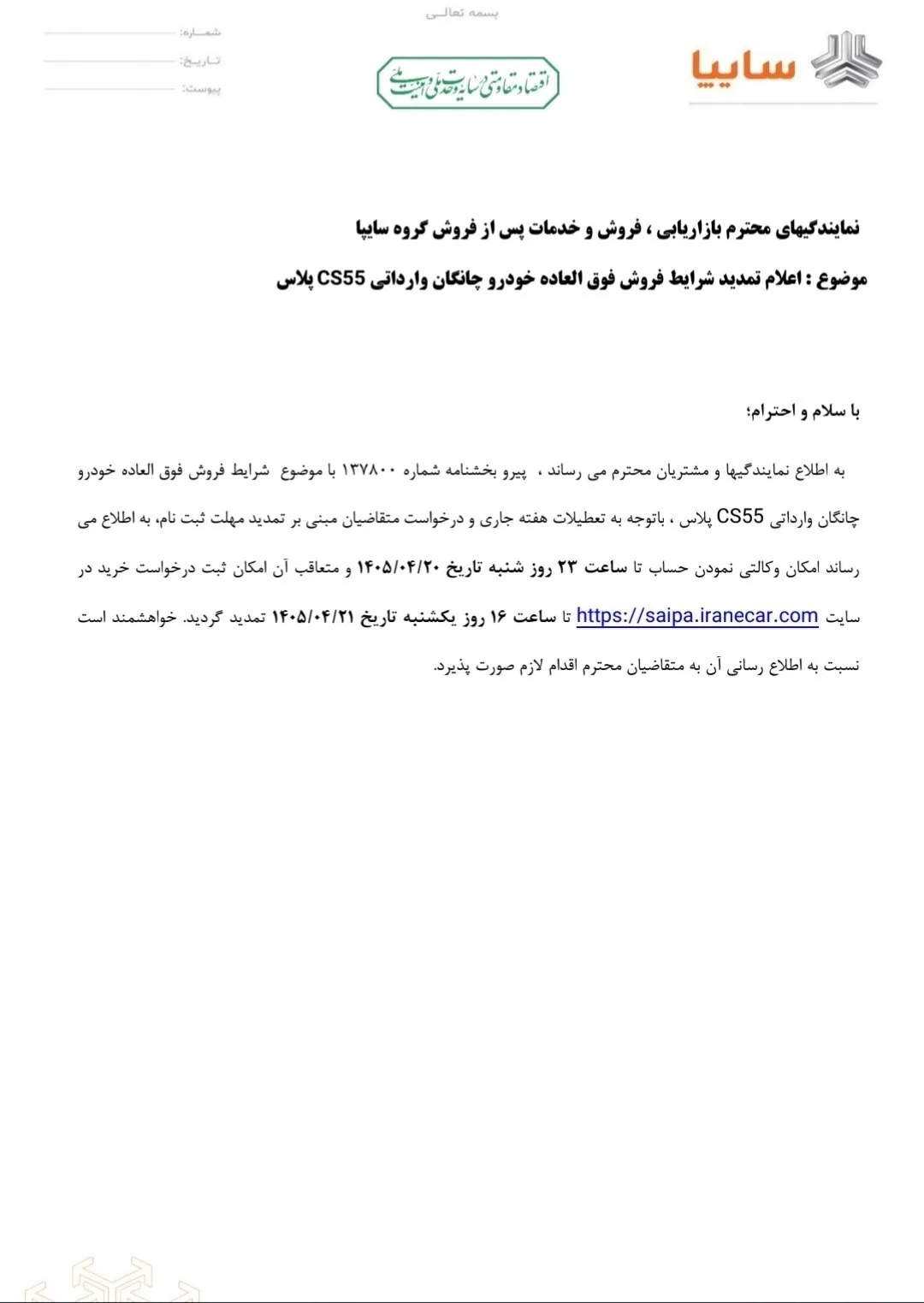 بسمه تعالی

سایپا

اقتصاد مقاومتی در سایه وحدت ملی و امنیت ملی

شماره:
تاریخ:
پیوست:

نمایندگیهای محترم بازاریابی ، فروش و خدمات پس از فروش گروه سایپا

موضوع : اعلام تمدید شرایط فروش فوق العاده خودرو چانگان وارداتی CS55 پلاس

با سلام و احترام؛

به اطلاع نمایندگیها و مشتریان محترم می رساند ، پیرو بخشنامه شماره ۱۳۷۸۰۰ با موضوع شرایط فروش فوق العاده خودرو چانگان وارداتی CS55 پلاس ، باتوجه به تعطیلات هفته جاری و درخواست متقاضیان مبنی بر تمدید مهلت ثبت نام، به اطلاع می رساند امکان وکالتی نمودن حساب تا ساعت ۲۳ روز شنبه تاریخ ۱۴۰۵/۰۴/۲۰ و متعاقب آن امکان ثبت درخواست خرید در سایت https://saipa.iranecar.com تا ساعت ۱۶ روز یکشنبه تاریخ ۱۴۰۵/۰۴/۲۱ تمدید گردید. خواهشمند است نسبت به اطلاع رسانی آن به متقاضیان محترم اقدام لازم صورت پذیرد.